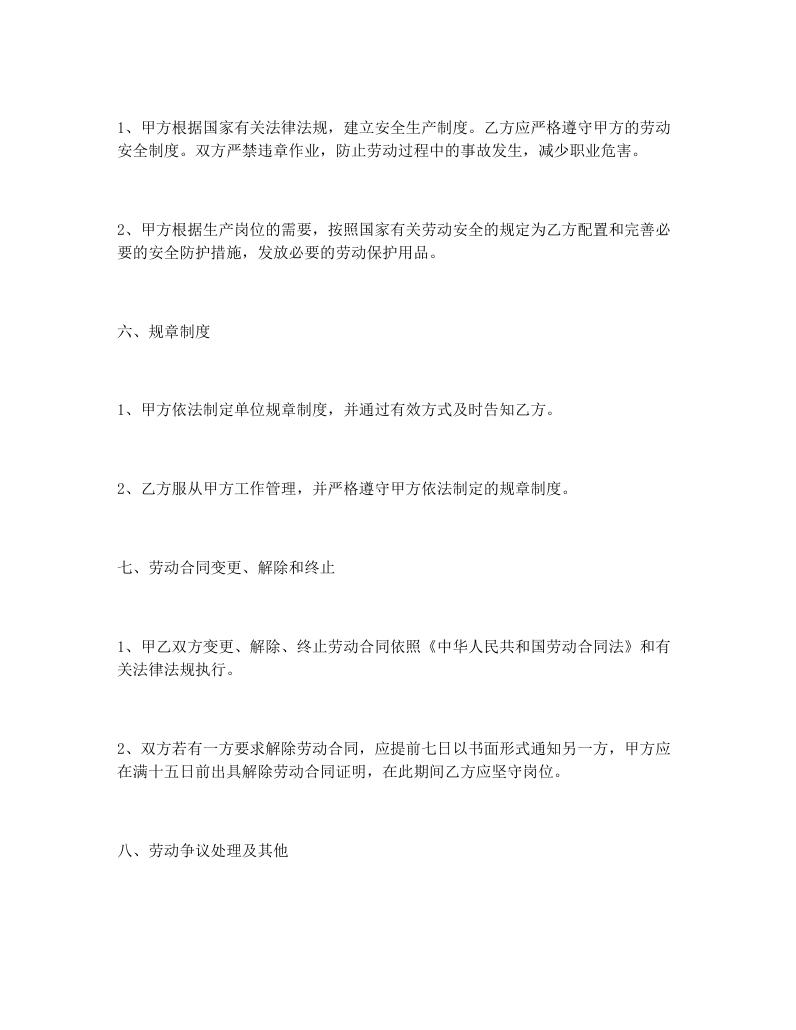 1、甲方根据国家有关法律法规，建立安全生产制度。乙方应严格遵守甲方的劳动安全制度。双方严禁违章作业，防止劳动过程中的事故发生，减少职业危害。

2、甲方根据生产岗位的需要，按照国家有关劳动安全的规定为乙方配置和完善必要的安全防护措施，发放必要的劳动保护用品。

六、规章制度

1、甲方依法制定单位规章制度，并通过有效方式及时告知乙方。

2、乙方服从甲方工作管理，并严格遵守甲方依法制定的规章制度。

七、劳动合同变更、解除和终止

1、甲乙双方变更、解除、终止劳动合同依照《中华人民共和国劳动合同法》和有关法律法规执行。

2、双方若有一方要求解除劳动合同，应提前七日以书面形式通知另一方，甲方应在满十五日前出具解除劳动合同证明，在此期间乙方应坚守岗位。

八、劳动争议处理及其他